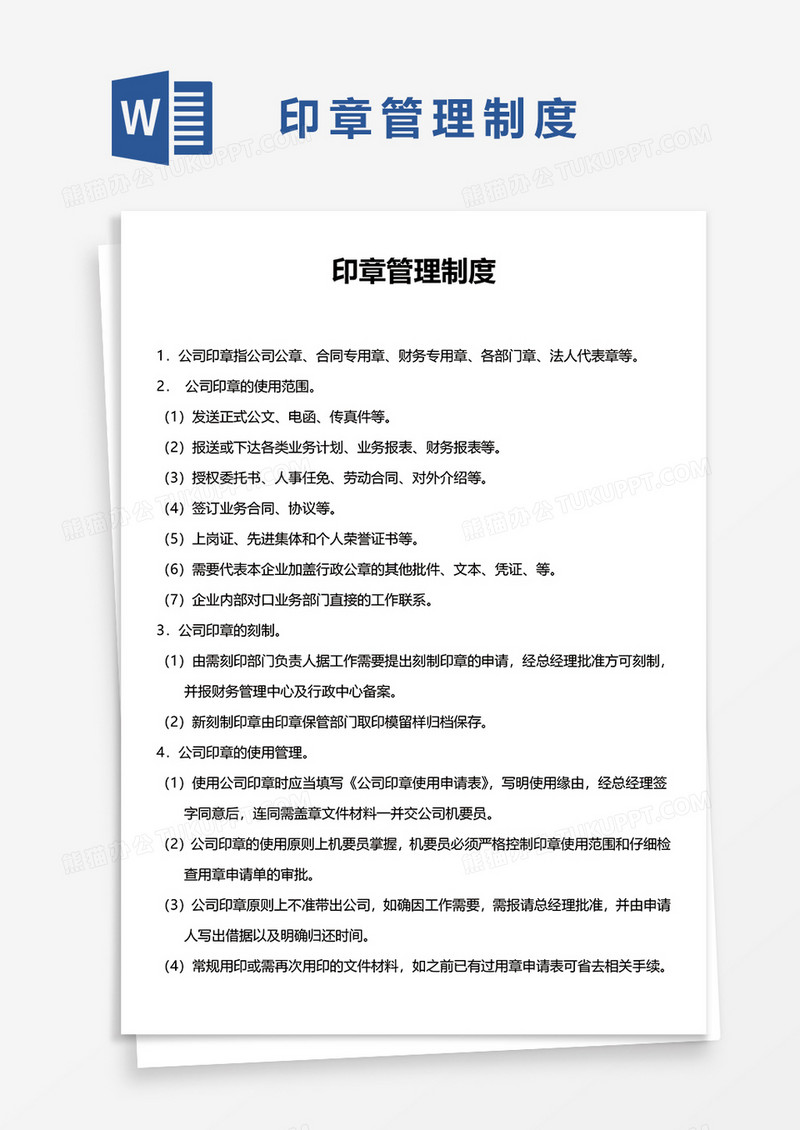 W

印章管理制度

熊猫办公 TUKUPPT.COM

印章管理制度

1．公司印章指公司公章、合同专用章、财务专用章、各部门章、法人代表章等。

2． 公司印章的使用范围。

（1）发送正式公文、电函、传真件等。

（2）报送或下达各类业务计划、业务报表、财务报表等。

（3）授权委托书、人事任免、劳动合同、对外介绍等。

（4）签订业务合同、协议等。

（5）上岗证、先进集体和个人荣誉证书等。

（6）需要代表本企业加盖行政公章的其他批件、文本、凭证、等。

（7）企业内部对口业务部门直接的工作联系。

3．公司印章的刻制。

（1）由需刻印部门负责人据工作需要提出刻制印章的申请，经总经理批准方可刻制，并报财务管理中心及行政中心备案。

（2）新刻制印章由印章保管部门取印模留样归档保存。

4．公司印章的使用管理。

（1）使用公司印章时应当填写《公司印章使用申请表》，写明使用缘由，经总经理签字同意后，连同需盖章文件材料一并交公司机要员。

（2）公司印章的使用原则上机要员掌握，机要员必须严格控制印章使用范围和仔细检查用章申请单的审批。

（3）公司印章原则上不准带出公司，如确因工作需要，需报请总经理批准，并由申请人写出借据以及明确归还时间。

（4）常规用印或需再次用印的文件材料，如之前已有过用章申请表可省去相关手续。